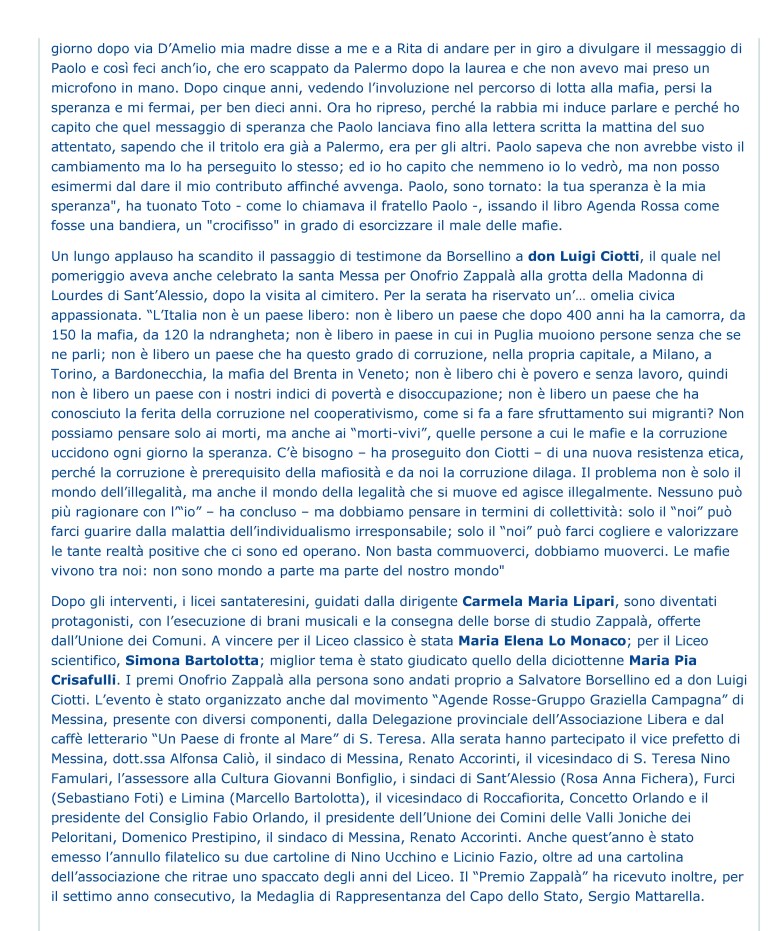 giorno dopo via D'Amelio mia madre disse a me e a Rita di andare per in giro a divulgare il messaggio di Paolo e così feci anch'io, che ero scappato da Palermo dopo la laurea e che non avevo mai preso un microfono in mano. Dopo cinque anni, vedendo l'involuzione nel percorso di lotta alla mafia, persi la speranza e mi fermai, per ben dieci anni. Ora ho ripreso, perché la rabbia mi induce parlare e perché ho capito che quel messaggio di speranza che Paolo lanciava fino alla lettera scritta la mattina del suo attentato, sapendo che il tritolo era già a Palermo, era per gli altri. Paolo sapeva che non avrebbe visto il cambiamento ma lo ha perseguito lo stesso; ed io ho capito che nemmeno io lo vedrò, ma non posso esimermi dal dare il mio contributo affinché avvenga. Paolo, sono tornato: la tua speranza è la mia speranza", ha tuonato Toto - come lo chiamava il fratello Paolo -, issando il libro Agenda Rossa come fosse una bandiera, un "crocifisso" in grado di esorcizzare il male delle mafie.

Un lungo applauso ha scandito il passaggio di testimone da Borsellino a don Luigi Ciotti, il quale nel pomeriggio aveva anche celebrato la santa Messa per Onofrio Zappalà alla grotta della Madonna di Lourdes di Sant'Alessio, dopo la visita al cimitero. Per la serata ha riservato un'… omelia civica appassionata. "L'Italia non è un paese libero: non è libero un paese che dopo 400 anni ha la camorra, da 150 la mafia, da 120 la ndrangheta; non è libero in paese in cui in Puglia muoiono persone senza che se ne parli; non è libero un paese che ha questo grado di corruzione, nella propria capitale, a Milano, a Torino, a Bardonecchia, la mafia del Brenta in Veneto; non è libero chi è povero e senza lavoro, quindi non è libero un paese con i nostri indici di povertà e disoccupazione; non è libero un paese che ha conosciuto la ferita della corruzione nel cooperativismo, come si fa a fare sfruttamento sui migranti? Non possiamo pensare solo ai morti, ma anche ai "morti-vivi", quelle persone a cui le mafie e la corruzione uccidono ogni giorno la speranza. C'è bisogno – ha proseguito don Ciotti – di una nuova resistenza etica, perché la corruzione è prerequisito della mafiosità e da noi la corruzione dilaga. Il problema non è solo il mondo dell'illegalità, ma anche il mondo della legalità che si muove ed agisce illegalmente. Nessuno può più ragionare con l'"io" – ha concluso – ma dobbiamo pensare in termini di collettività: solo il "noi" può farci guarire dalla malattia dell'individualismo irresponsabile; solo il "noi" può farci cogliere e valorizzare le tante realtà positive che ci sono ed operano. Non basta commuoverci, dobbiamo muoverci. Le mafie vivono tra noi: non sono mondo a parte ma parte del nostro mondo"

Dopo gli interventi, i licei santateresini, guidati dalla dirigente Carmela Maria Lipari, sono diventati protagonisti, con l'esecuzione di brani musicali e la consegna delle borse di studio Zappalà, offerte dall'Unione dei Comuni. A vincere per il Liceo classico è stata Maria Elena Lo Monaco; per il Liceo scientifico, Simona Bartolotta; miglior tema è stato giudicato quello della diciottenne Maria Pia Crisafulli. I premi Onofrio Zappalà alla persona sono andati proprio a Salvatore Borsellino ed a don Luigi Ciotti. L'evento è stato organizzato anche dal movimento "Agende Rosse-Gruppo Graziella Campagna" di Messina, presente con diversi componenti, dalla Delegazione provinciale dell'Associazione Libera e dal caffè letterario "Un Paese di fronte al Mare" di S. Teresa. Alla serata hanno partecipato il vice prefetto di Messina, dott.ssa Alfonsa Caliò, il sindaco di Messina, Renato Accorinti, il vicesindaco di S. Teresa Nino Famulari, l'assessore alla Cultura Giovanni Bonfiglio, i sindaci di Sant'Alessio (Rosa Anna Fichera), Furci (Sebastiano Foti) e Limina (Marcello Bartolotta), il vicesindaco di Roccafiorita, Concetto Orlando e il presidente del Consiglio Fabio Orlando, il presidente dell'Unione dei Comini delle Valli Joniche dei Peloritani, Domenico Prestipino, il sindaco di Messina, Renato Accorinti. Anche quest'anno è stato emesso l'annullo filatelico su due cartoline di Nino Ucchino e Licinio Fazio, oltre ad una cartolina dell'associazione che ritrae uno spaccato degli anni del Liceo. Il "Premio Zappalà" ha ricevuto inoltre, per il settimo anno consecutivo, la Medaglia di Rappresentanza del Capo dello Stato, Sergio Mattarella.